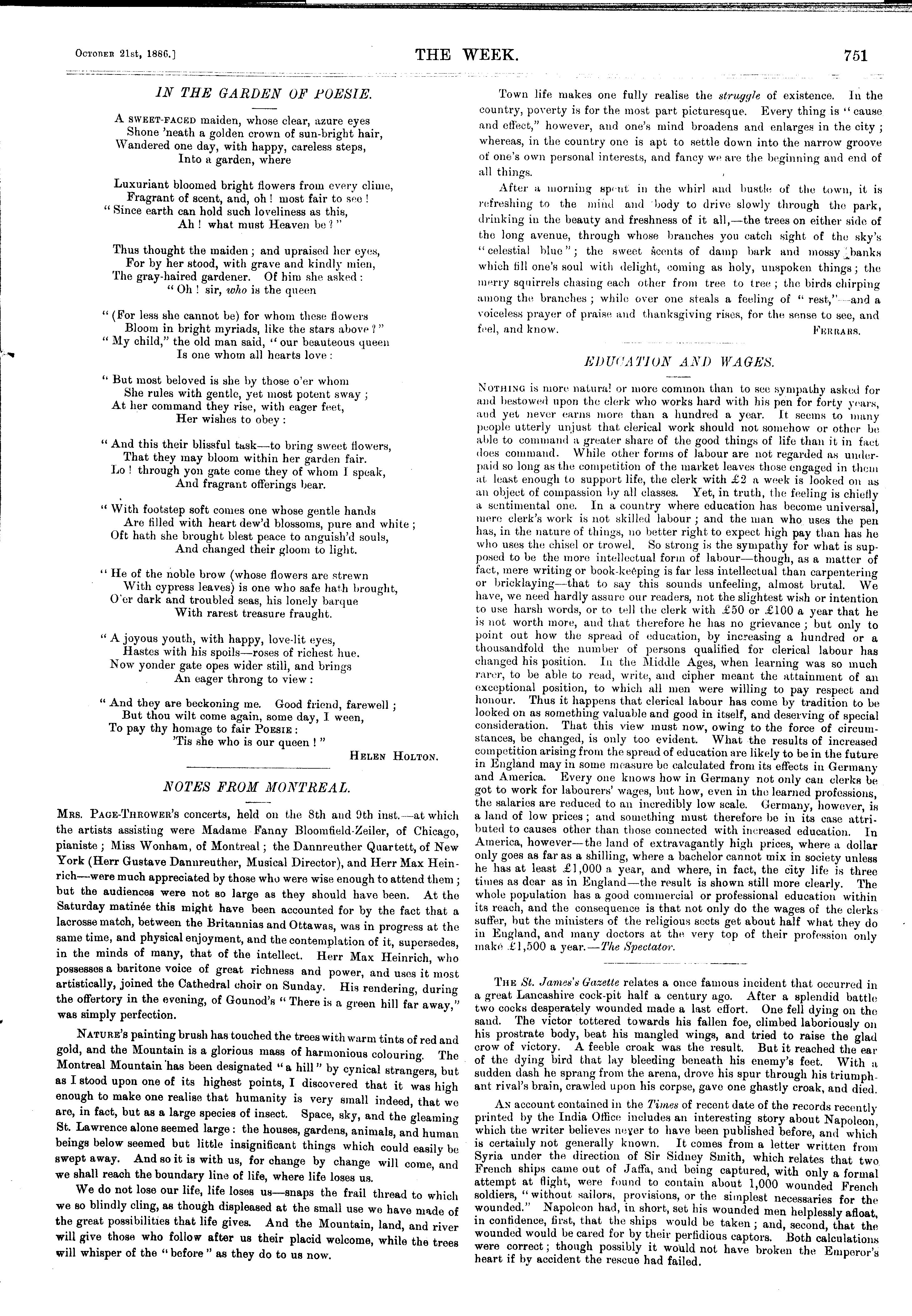 October 21st, 1886.] THE WEEK. 751

IN THE GARDEN OF POESIE.

A sweet-faced maiden, whose clear, azure eyes
Shone 'neath a golden crown of sun-bright hair,
Wandered one day, with happy, careless steps,
Into a garden, where

Luxuriant bloomed bright flowers from every clime,
Fragrant of scent, and, oh! most fair to see!
"Since earth can hold such loveliness as this,
Ah! what must Heaven be?"

Thus thought the maiden; and upraised her eyes,
For by her stood, with grave and kindly mien,
The gray-haired gardener. Of him she asked:
"Oh! sir, who is the queen

"(For less she cannot be) for whom these flowers
Bloom in bright myriads, like the stars above?"
"My child," the old man said, "our beauteous queen
Is one whom all hearts love:

"But most beloved is she by those o'er whom
She rules with gentle, yet most potent sway;
At her command they rise, with eager feet,
Her wishes to obey:

"And this their blissful task—to bring sweet flowers,
That they may bloom within her garden fair.
Lo! through yon gate come they of whom I speak,
And fragrant offerings bear.

"With footstep soft comes one whose gentle hands
Are filled with heart dew'd blossoms, pure and white;
Oft hath she brought blest peace to anguish'd souls,
And changed their gloom to light.

"He of the noble brow (whose flowers are strewn
With cypress leaves) is one who safe hath brought,
O'er dark and troubled seas, his lonely barque
With rarest treasure fraught.

"A joyous youth, with happy, love-lit eyes,
Hastes with his spoils—roses of richest hue.
Now yonder gate opes wider still, and brings
An eager throng to view:

"And they are beckoning me. Good friend, farewell;
But thou wilt come again, some day, I ween,
To pay thy homage to fair Poesie:
'Tis she who is our queen!"

Helen Holton.

NOTES FROM MONTREAL.

Mrs. Page-Thrower's concerts, held on the 8th and 9th inst.—at which the artists assisting were Madame Fanny Bloomfield-Zeiler, of Chicago, pianiste; Miss Wonham, of Montreal; the Dannreuther Quartett, of New York (Herr Gustave Dannreuther, Musical Director), and Herr Max Heinrich—were much appreciated by those who were wise enough to attend them; but the audiences were not so large as they should have been. At the Saturday matinée this might have been accounted for by the fact that a lacrosse match, between the Britannias and Ottawas, was in progress at the same time, and physical enjoyment, and the contemplation of it, supersedes, in the minds of many, that of the intellect. Herr Max Heinrich, who possesses a baritone voice of great richness and power, and uses it most artistically, joined the Cathedral choir on Sunday. His rendering, during the offertory in the evening, of Gounod's "There is a green hill far away," was simply perfection.

Nature's painting brush has touched the trees with warm tints of red and gold, and the Mountain is a glorious mass of harmonious colouring. The Montreal Mountain has been designated "a hill" by cynical strangers, but as I stood upon one of its highest points, I discovered that it was high enough to make one realise that humanity is very small indeed, that we are, in fact, but as a large species of insect. Space, sky, and the gleaming St. Lawrence alone seemed large: the houses, gardens, animals, and human beings below seemed but little insignificant things which could easily be swept away. And so it is with us, for change by change will come, and we shall reach the boundary line of life, where life loses us.

We do not lose our life, life loses us—snaps the frail thread to which we so blindly cling, as though displeased at the small use we have made of the great possibilities that life gives. And the Mountain, land, and river will give those who follow after us their placid welcome, while the trees will whisper of the "before" as they do to us now.

Town life makes one fully realise the struggle of existence. In the country, poverty is for the most part picturesque. Every thing is "cause and effect," however, and one's mind broadens and enlarges in the city; whereas, in the country one is apt to settle down into the narrow groove of one's own personal interests, and fancy we are the beginning and end of all things.

After a morning spent in the whirl and bustle of the town, it is refreshing to the mind and body to drive slowly through the park, drinking in the beauty and freshness of it all,—the trees on either side of the long avenue, through whose branches you catch sight of the sky's "celestial blue"; the sweet scents of damp bark and mossy banks which fill one's soul with delight, coming as holy, unspoken things; the merry squirrels chasing each other from tree to tree; the birds chirping among the branches; while over one steals a feeling of "rest,"—and a voiceless prayer of praise and thanksgiving rises, for the sense to see, and feel, and know.

Ferrars.

EDUCATION AND WAGES.

Nothing is more natural or more common than to see sympathy asked for and bestowed upon the clerk who works hard with his pen for forty years, and yet never earns more than a hundred a year. It seems to many people utterly unjust that clerical work should not somehow or other be able to command a greater share of the good things of life than it in fact does command. While other forms of labour are not regarded as underpaid so long as the competition of the market leaves those engaged in them at least enough to support life, the clerk with £2 a week is looked on as an object of compassion by all classes. Yet, in truth, the feeling is chiefly a sentimental one. In a country where education has become universal, mere clerk's work is not skilled labour; and the man who uses the pen has, in the nature of things, no better right to expect high pay than has he who uses the chisel or trowel. So strong is the sympathy for what is supposed to be the more intellectual form of labour—though, as a matter of fact, mere writing or book-keeping is far less intellectual than carpentering or bricklaying—that to say this sounds unfeeling, almost brutal. We have, we need hardly assure our readers, not the slightest wish or intention to use harsh words, or to tell the clerk with £50 or £100 a year that he is not worth more, and that therefore he has no grievance; but only to point out how the spread of education, by increasing a hundred or a thousandfold the number of persons qualified for clerical labour has changed his position. In the Middle Ages, when learning was so much rarer, to be able to read, write, and cipher meant the attainment of an exceptional position, to which all men were willing to pay respect and honour. Thus it happens that clerical labour has come by tradition to be looked on as something valuable and good in itself, and deserving of special consideration. That this view must now, owing to the force of circumstances, be changed, is only too evident. What the results of increased competition arising from the spread of education are likely to be in the future in England may in some measure be calculated from its effects in Germany and America. Every one knows how in Germany not only can clerks be got to work for labourers' wages, but how, even in the learned professions, the salaries are reduced to an incredibly low scale. Germany, however, is a land of low prices; and something must therefore be in its case attributed to causes other than those connected with increased education. In America, however—the land of extravagantly high prices, where a dollar only goes as far as a shilling, where a bachelor cannot mix in society unless he has at least £1,000 a year, and where, in fact, the city life is three times as dear as in England—the result is shown still more clearly. The whole population has a good commercial or professional education within its reach, and the consequence is that not only do the wages of the clerks suffer, but the ministers of the religious sects get about half what they do in England, and many doctors at the very top of their profession only make £1,500 a year.—The Spectator.

The St. James's Gazette relates a once famous incident that occurred in a great Lancashire cock-pit half a century ago. After a splendid battle two cocks desperately wounded made a last effort. One fell dying on the sand. The victor tottered towards his fallen foe, climbed laboriously on his prostrate body, beat his mangled wings, and tried to raise the glad crow of victory. A feeble croak was the result. But it reached the ear of the dying bird that lay bleeding beneath his enemy's feet. With a sudden dash he sprang from the arena, drove his spur through his triumphant rival's brain, crawled upon his corpse, gave one ghastly croak, and died.

An account contained in the Times of recent date of the records recently printed by the India Office includes an interesting story about Napoleon, which the writer believes never to have been published before, and which is certainly not generally known. It comes from a letter written from Syria under the direction of Sir Sidney Smith, which relates that two French ships came out of Jaffa, and being captured, with only a formal attempt at flight, were found to contain about 1,000 wounded French soldiers, "without sailors, provisions, or the simplest necessaries for the wounded." Napoleon had, in short, set his wounded men helplessly afloat, in confidence, first, that the ships would be taken; and, second, that the wounded would be cared for by their perfidious captors. Both calculations were correct; though possibly it would not have broken the Emperor's heart if by accident the rescue had failed.